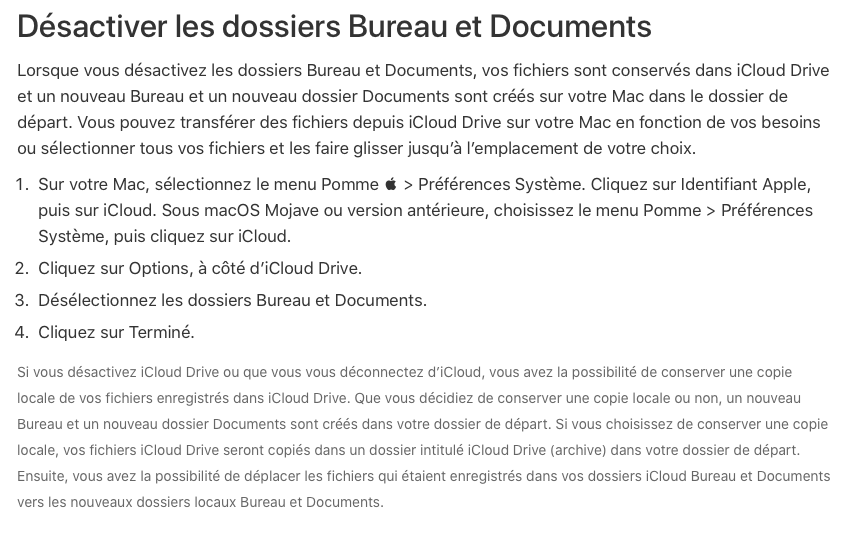 Désactiver les dossiers Bureau et Documents

Lorsque vous désactivez les dossiers Bureau et Documents, vos fichiers sont conservés dans iCloud Drive et un nouveau Bureau et un nouveau dossier Documents sont créés sur votre Mac dans le dossier de départ. Vous pouvez transférer des fichiers depuis iCloud Drive sur votre Mac en fonction de vos besoins ou sélectionner tous vos fichiers et les faire glisser jusqu'à l'emplacement de votre choix.

1. Sur votre Mac, sélectionnez le menu Pomme  > Préférences Système. Cliquez sur Identifiant Apple, puis sur iCloud. Sous macOS Mojave ou version antérieure, choisissez le menu Pomme > Préférences Système, puis cliquez sur iCloud.
2. Cliquez sur Options, à côté d'iCloud Drive.
3. Désélectionnez les dossiers Bureau et Documents.
4. Cliquez sur Terminé.

Si vous désactivez iCloud Drive ou que vous vous déconnectez d'iCloud, vous avez la possibilité de conserver une copie locale de vos fichiers enregistrés dans iCloud Drive. Que vous décidiez de conserver une copie locale ou non, un nouveau Bureau et un nouveau dossier Documents sont créés dans votre dossier de départ. Si vous choisissez de conserver une copie locale, vos fichiers iCloud Drive seront copiés dans un dossier intitulé iCloud Drive (archive) dans votre dossier de départ. Ensuite, vous avez la possibilité de déplacer les fichiers qui étaient enregistrés dans vos dossiers iCloud Bureau et Documents vers les nouveaux dossiers locaux Bureau et Documents.